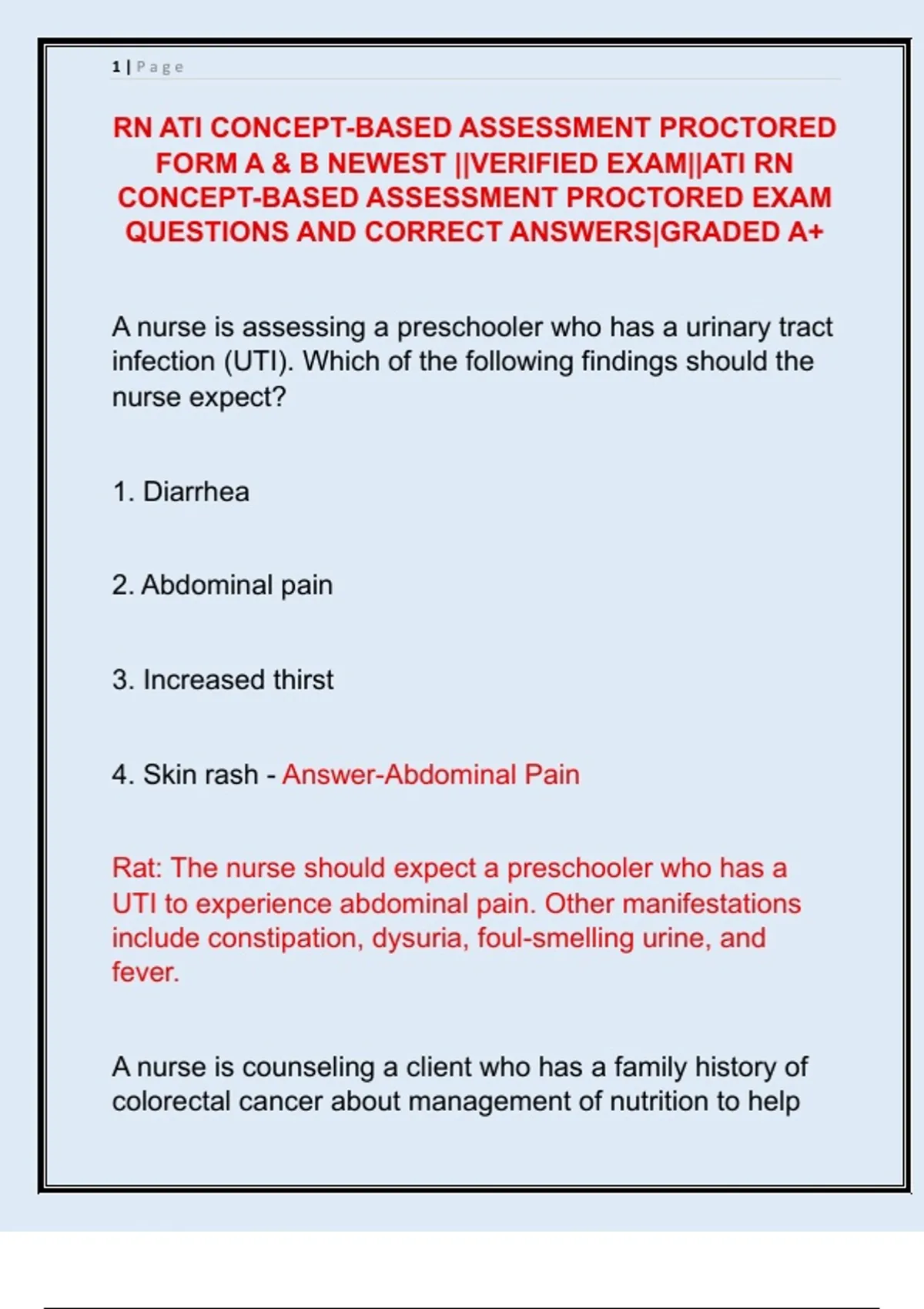 1 | Page

RN ATI CONCEPT-BASED ASSESSMENT PROCTORED FORM A & B NEWEST ||VERIFIED EXAM||ATI RN CONCEPT-BASED ASSESSMENT PROCTORED EXAM QUESTIONS AND CORRECT ANSWERS|GRADED A+

A nurse is assessing a preschooler who has a urinary tract infection (UTI). Which of the following findings should the nurse expect?

1. Diarrhea

2. Abdominal pain

3. Increased thirst

4. Skin rash - Answer-Abdominal Pain

Rat: The nurse should expect a preschooler who has a UTI to experience abdominal pain. Other manifestations include constipation, dysuria, foul-smelling urine, and fever.

A nurse is counseling a client who has a family history of colorectal cancer about management of nutrition to help